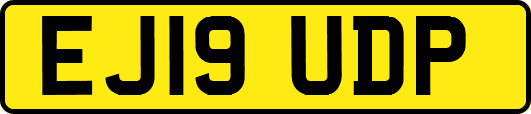 EJ19 UDP